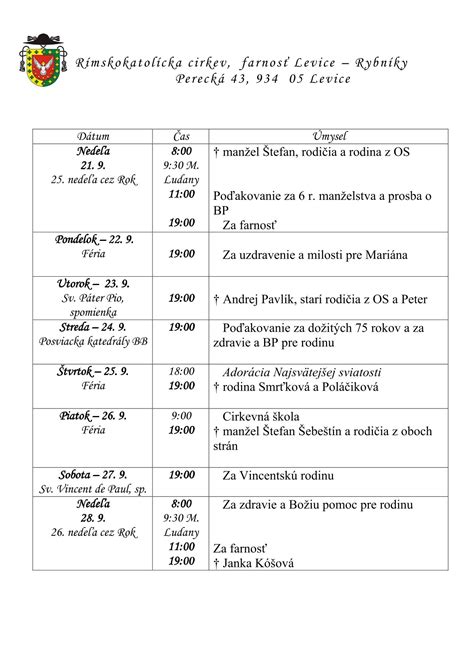 Rímskokatolícka cirkev, farnosť Levice – Rybníky
Perecká 43, 934 05 Levice

| Dátum | Čas | Úmysel |
|---|---|---|
| Nedeľa 21. 9. 25. nedeľa cez Rok | 8:00 9:30 M. Ludany 11:00 19:00 | † manžel Štefan, rodičia a rodina z OS Poďakovanie za 6 r. manželstva a prosba o BP Za farnosť |
| Pondelok – 22. 9. Féria | 19:00 | Za uzdravenie a milosti pre Mariána |
| Utorok – 23. 9. Sv. Páter Pio, spomienka | 19:00 | † Andrej Pavlík, starí rodičia z OS a Peter |
| Streda – 24. 9. Posviacka katedrály BB | 19:00 | Poďakovanie za dožitých 75 rokov a za zdravie a BP pre rodinu |
| Štvrtok – 25. 9. Féria | 18:00 19:00 | Adorácia Najsvätejšej sviatosti † rodina Smrťková a Poláčiková |
| Piatok – 26. 9. Féria | 9:00 19:00 | Cirkevná škola † manžel Štefan Šebeštín a rodičia z oboch strán |
| Sobota – 27. 9. Sv. Vincent de Paul, sp. | 19:00 | Za Vincentskú rodinu |
| Nedeľa 28. 9. 26. nedeľa cez Rok | 8:00 9:30 M. Ludany 11:00 19:00 | Za zdravie a Božiu pomoc pre rodinu Za farnosť † Janka Kóšová |